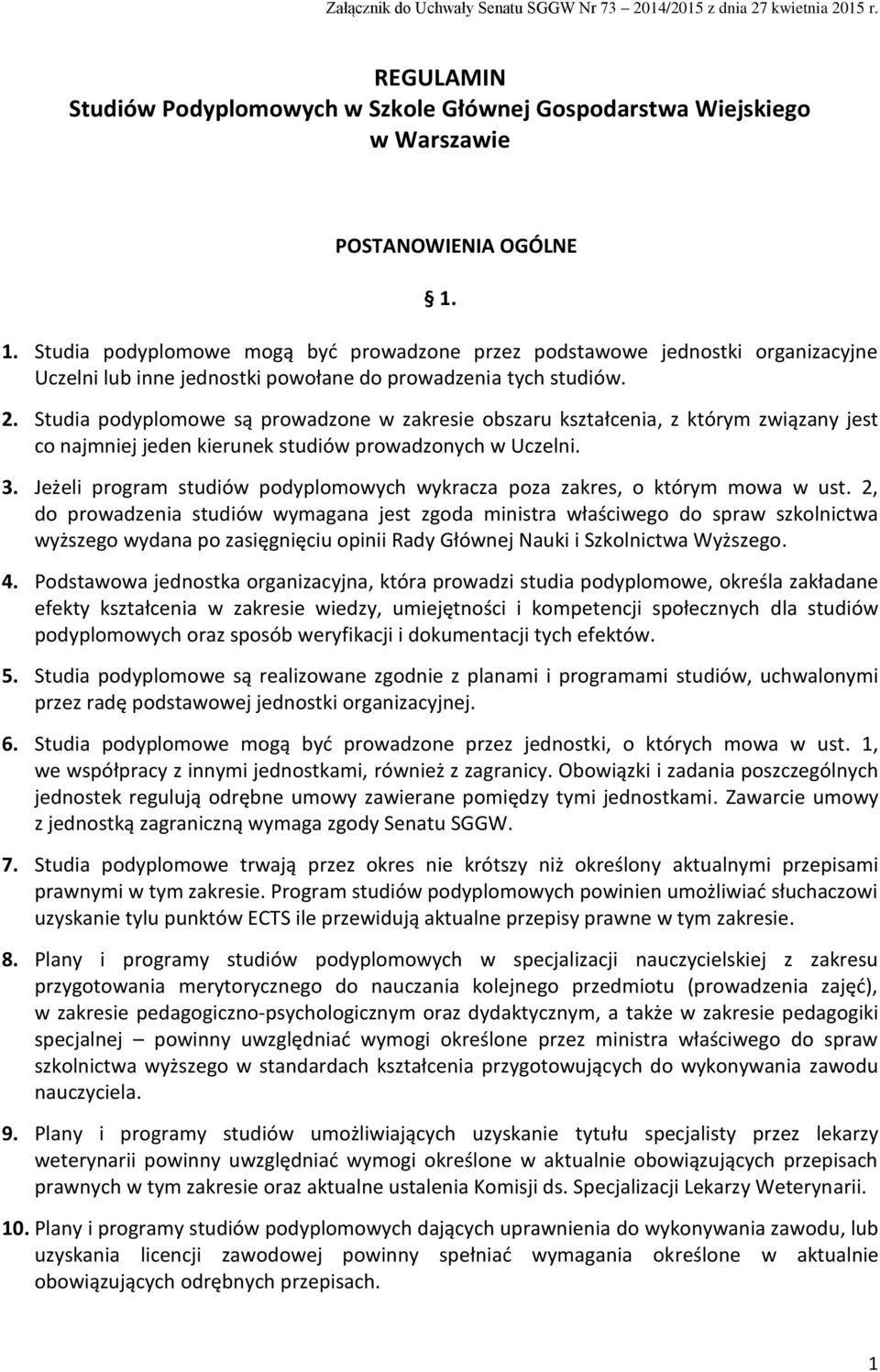 Załącznik do Uchwały Senatu SGGW Nr 73 – 2014/2015 z dnia 27 kwietnia 2015 r.

REGULAMIN
Studiów Podyplomowych w Szkole Głównej Gospodarstwa Wiejskiego w Warszawie

POSTANOWIENIA OGÓLNE

§ 1.

1. Studia podyplomowe mogą być prowadzone przez podstawowe jednostki organizacyjne Uczelni lub inne jednostki powołane do prowadzenia tych studiów.

2. Studia podyplomowe są prowadzone w zakresie obszaru kształcenia, z którym związany jest co najmniej jeden kierunek studiów prowadzonych w Uczelni.

3. Jeżeli program studiów podyplomowych wykracza poza zakres, o którym mowa w ust. 2, do prowadzenia studiów wymagana jest zgoda ministra właściwego do spraw szkolnictwa wyższego wydana po zasięgnięciu opinii Rady Głównej Nauki i Szkolnictwa Wyższego.

4. Podstawowa jednostka organizacyjna, która prowadzi studia podyplomowe, określa zakładane efekty kształcenia w zakresie wiedzy, umiejętności i kompetencji społecznych dla studiów podyplomowych oraz sposób weryfikacji i dokumentacji tych efektów.

5. Studia podyplomowe są realizowane zgodnie z planami i programami studiów, uchwalonymi przez radę podstawowej jednostki organizacyjnej.

6. Studia podyplomowe mogą być prowadzone przez jednostki, o których mowa w ust. 1, we współpracy z innymi jednostkami, również z zagranicy. Obowiązki i zadania poszczególnych jednostek regulują odrębne umowy zawierane pomiędzy tymi jednostkami. Zawarcie umowy z jednostką zagraniczną wymaga zgody Senatu SGGW.

7. Studia podyplomowe trwają przez okres nie krótszy niż określony aktualnymi przepisami prawnymi w tym zakresie. Program studiów podyplomowych powinien umożliwiać słuchaczowi uzyskanie tylu punktów ECTS ile przewidują aktualne przepisy prawne w tym zakresie.

8. Plany i programy studiów podyplomowych w specjalizacji nauczycielskiej z zakresu przygotowania merytorycznego do nauczania kolejnego przedmiotu (prowadzenia zajęć), w zakresie pedagogiczno-psychologicznym oraz dydaktycznym, a także w zakresie pedagogiki specjalnej – powinny uwzględniać wymogi określone przez ministra właściwego do spraw szkolnictwa wyższego w standardach kształcenia przygotowujących do wykonywania zawodu nauczyciela.

9. Plany i programy studiów umożliwiających uzyskanie tytułu specjalisty przez lekarzy weterynarii powinny uwzględniać wymogi określone w aktualnie obowiązujących przepisach prawnych w tym zakresie oraz aktualne ustalenia Komisji ds. Specjalizacji Lekarzy Weterynarii.

10. Plany i programy studiów podyplomowych dających uprawnienia do wykonywania zawodu, lub uzyskania licencji zawodowej powinny spełniać wymagania określone w aktualnie obowiązujących odrębnych przepisach.

1